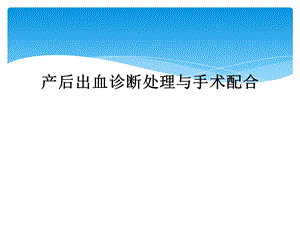 产后出血诊断处理与手术配合